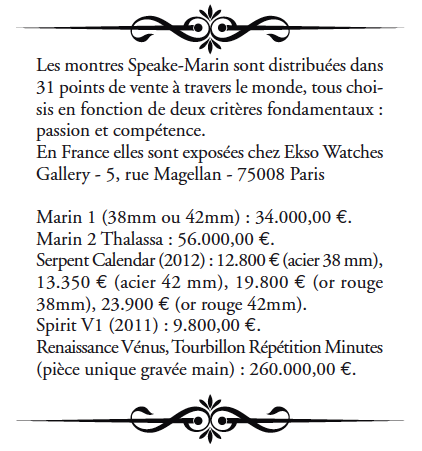 Les montres Speake-Marin sont distribuées dans 31 points de vente à travers le monde, tous choisis en fonction de deux critères fondamentaux : passion et compétence.
En France elles sont exposées chez Ekso Watches Gallery - 5, rue Magellan - 75008 Paris

Marin 1 (38mm ou 42mm) : 34.000,00 €.
Marin 2 Thalassa : 56.000,00 €.
Serpent Calendar (2012) : 12.800 € (acier 38 mm), 13.350 € (acier 42 mm), 19.800 € (or rouge 38mm), 23.900 € (or rouge 42mm).
Spirit V1 (2011) : 9.800,00 €.
Renaissance Vénus, Tourbillon Répétition Minutes (pièce unique gravée main) : 260.000,00 €.